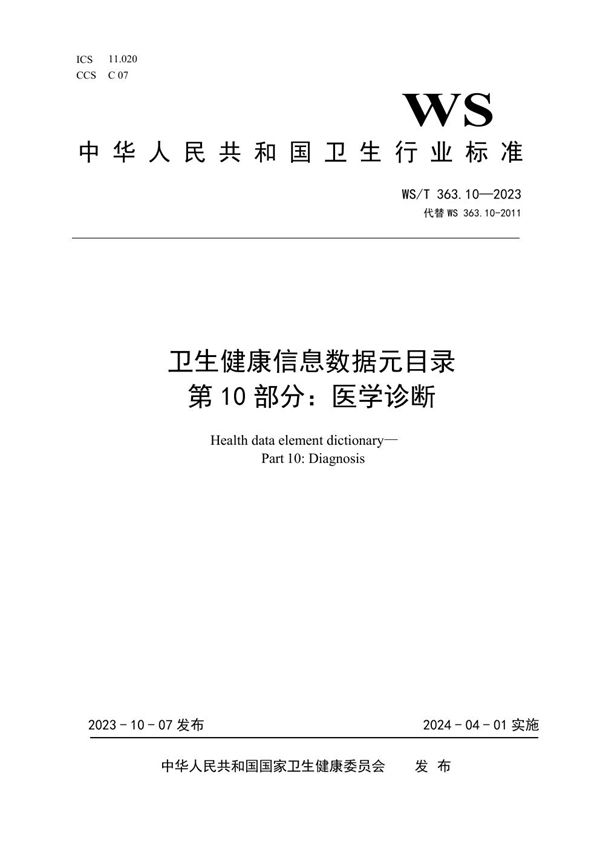 ICS 11.020
CCS C 07

WS

中华人民共和国卫生行业标准

WS/T 363.10—2023
代替 WS 363.10-2011

卫生健康信息数据元目录
第 10 部分：医学诊断

Health data element dictionary—
Part 10: Diagnosis

2023 - 10 - 07 发布

2024 - 04 - 01 实施

中华人民共和国国家卫生健康委员会 发 布